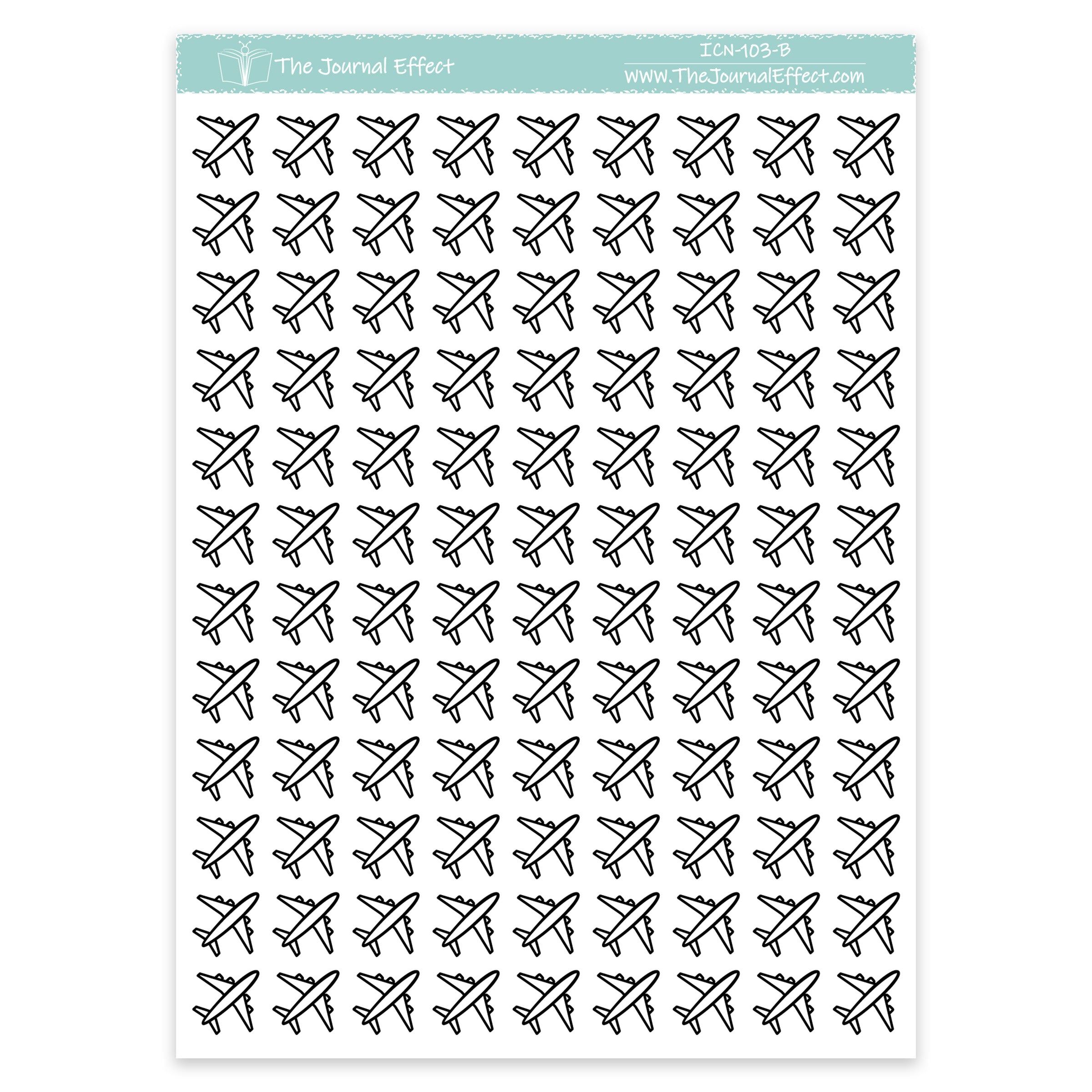 The Journal Effect

ICN-103-B

www.TheJournalEffect.com